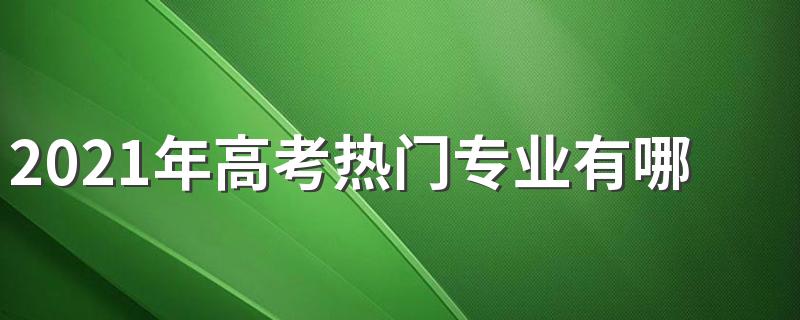 2021年高考热门专业有哪